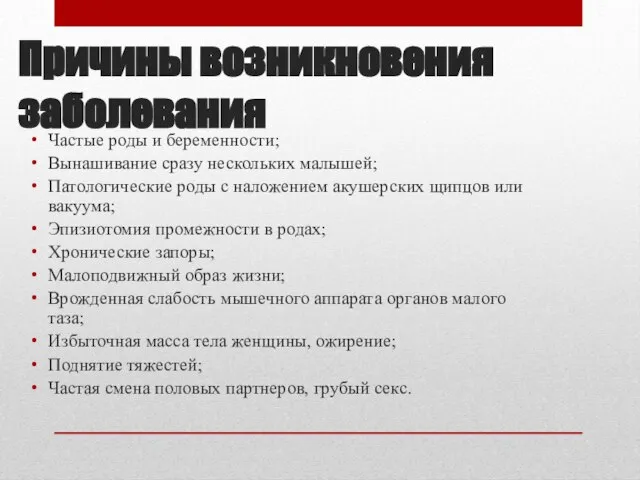 Причины возникновения заболевания

• Частые роды и беременности;
• Вынашивание сразу нескольких малышей;
• Патологические роды с наложением акушерских щипцов или вакуума;
• Эпизиотомия промежности в родах;
• Хронические запоры;
• Малоподвижный образ жизни;
• Врожденная слабость мышечного аппарата органов малого таза;
• Избыточная масса тела женщины, ожирение;
• Поднятие тяжестей;
• Частая смена половых партнеров, грубый секс.